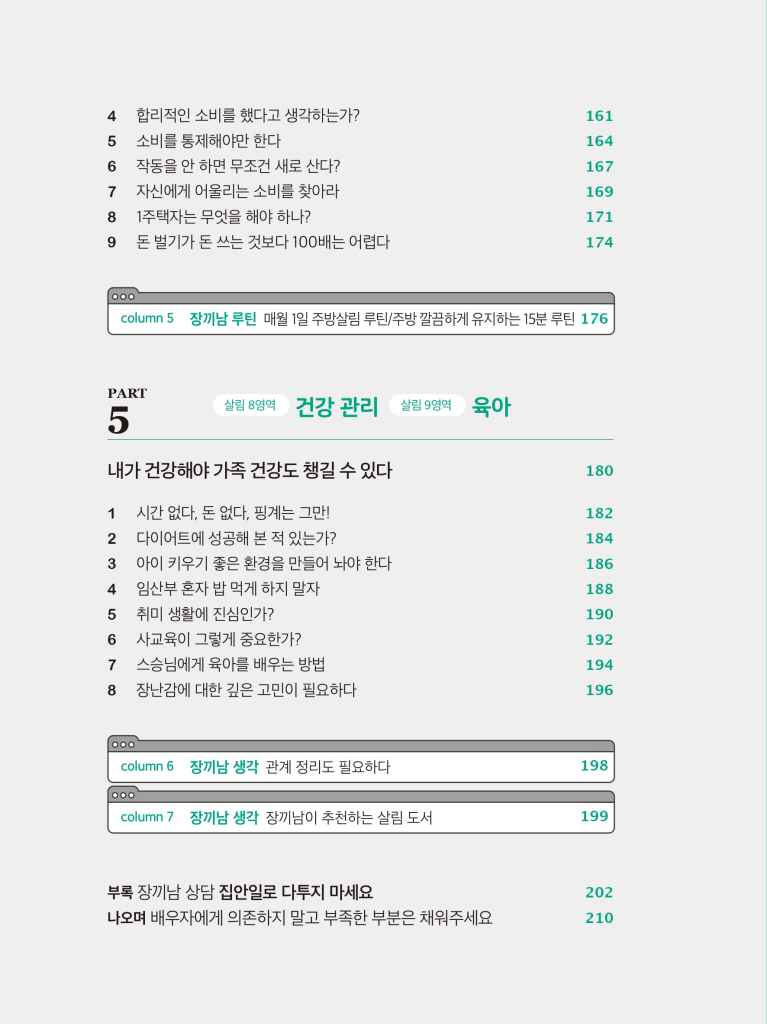 4 합리적인 소비를 했다고 생각하는가? 161
5 소비를 통제해야만 한다 164
6 작동을 안 하면 무조건 새로 산다? 167
7 자신에게 어울리는 소비를 찾아라 169
8 1주택자는 무엇을 해야 하나? 171
9 돈 벌기가 돈 쓰는 것보다 100배는 어렵다 174

column 5 장끼남 루틴 매월 1일 주방살림 루틴/주방 깔끔하게 유지하는 15분 루틴 176

PART 5 살림 8영역 건강 관리 살림 9영역 육아

내가 건강해야 가족 건강도 챙길 수 있다 180

1 시간 없다, 돈 없다, 핑계는 그만! 182
2 다이어트에 성공해 본 적 있는가? 184
3 아이 키우기 좋은 환경을 만들어 놔야 한다 186
4 임산부 혼자 밥 먹게 하지 말자 188
5 취미 생활에 진심인가? 190
6 사교육이 그렇게 중요한가? 192
7 스승님에게 육아를 배우는 방법 194
8 장난감에 대한 깊은 고민이 필요하다 196

column 6 장끼남 생각 관계 정리도 필요하다 198

column 7 장끼남 생각 장끼남이 추천하는 살림 도서 199

부록 장끼남 상담 집안일로 다투지 마세요 202
나오며 배우자에게 의존하지 말고 부족한 부분은 채워주세요 210